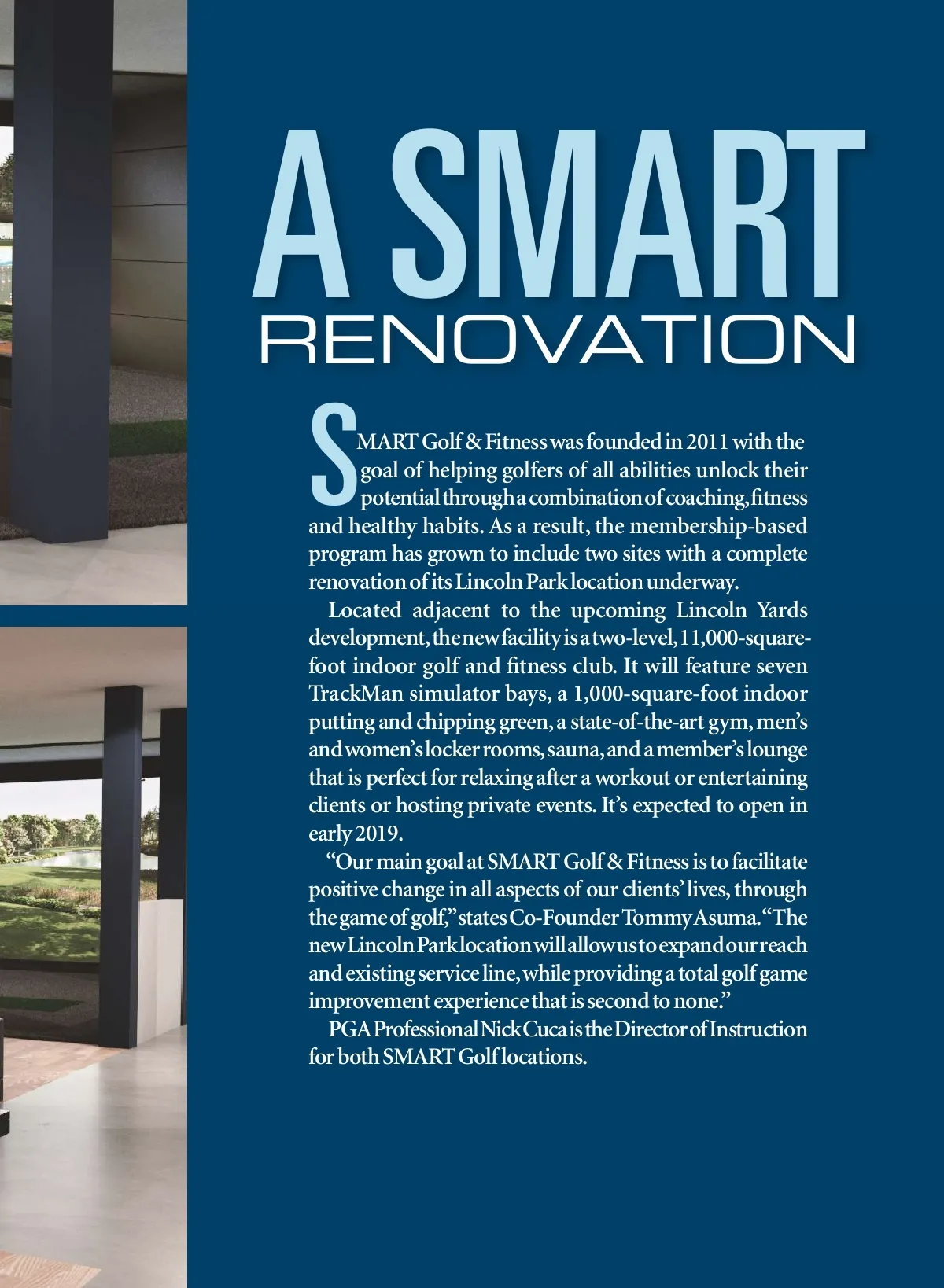 A SMART
RENOVATION

SMART Golf & Fitness was founded in 2011 with the goal of helping golfers of all abilities unlock their potential through a combination of coaching, fitness and healthy habits. As a result, the membership-based program has grown to include two sites with a complete renovation of its Lincoln Park location underway.

Located adjacent to the upcoming Lincoln Yards development, the new facility is a two-level, 11,000-square-foot indoor golf and fitness club. It will feature seven TrackMan simulator bays, a 1,000-square-foot indoor putting and chipping green, a state-of-the-art gym, men's and women's locker rooms, sauna, and a member's lounge that is perfect for relaxing after a workout or entertaining clients or hosting private events. It's expected to open in early 2019.

"Our main goal at SMART Golf & Fitness is to facilitate positive change in all aspects of our clients' lives, through the game of golf," states Co-Founder Tommy Asuma. "The new Lincoln Park location will allow us to expand our reach and existing service line, while providing a total golf game improvement experience that is second to none."

PGA Professional Nick Cuca is the Director of Instruction for both SMART Golf locations.